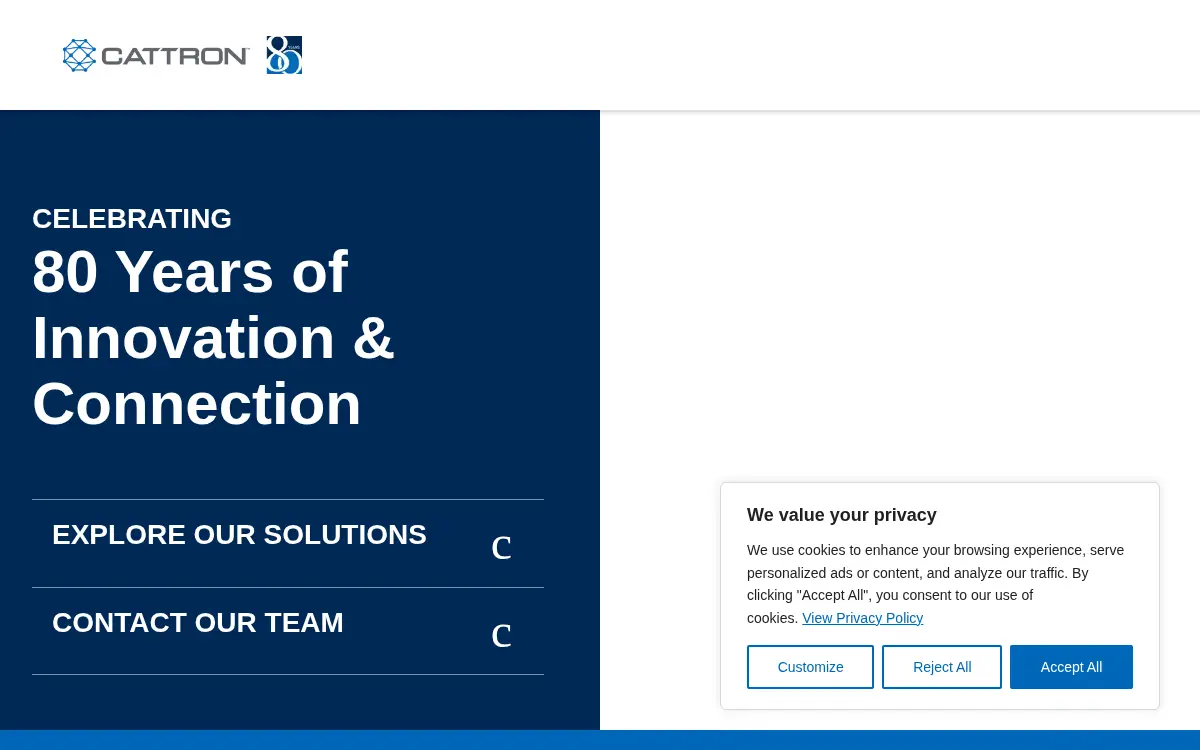 CATTRON 80

CELEBRATING
80 Years of Innovation & Connection

EXPLORE OUR SOLUTIONS c

CONTACT OUR TEAM c

We value your privacy

We use cookies to enhance your browsing experience, serve personalized ads or content, and analyze our traffic. By clicking "Accept All", you consent to our use of cookies. View Privacy Policy

Customize
Reject All
Accept All